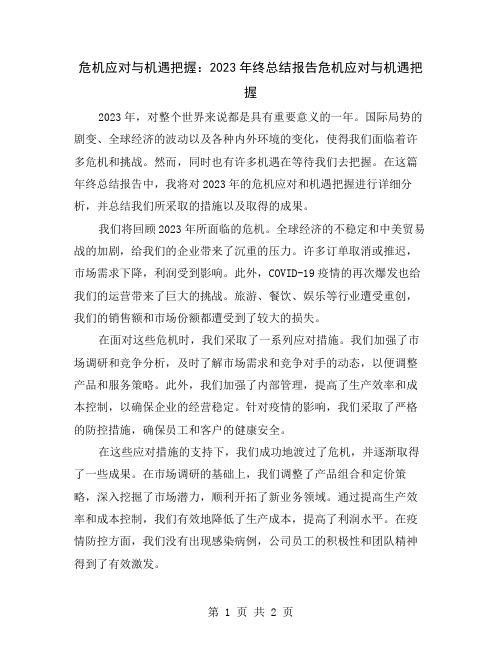 危机应对与机遇把握：2023年终总结报告危机应对与机遇把握

2023年，对整个世界来说都是具有重要意义的一年。国际局势的剧变、全球经济的波动以及各种内外环境的变化，使得我们面临着许多危机和挑战。然而，同时也有许多机遇在等待我们去把握。在这篇年终总结报告中，我将对2023年的危机应对和机遇把握进行详细分析，并总结我们所采取的措施以及取得的成果。

我们将回顾2023年所面临的危机。全球经济的不稳定和中美贸易战的加剧，给我们的企业带来了沉重的压力。许多订单取消或推迟，市场需求下降，利润受到影响。此外，COVID-19疫情的再次爆发也给我们的运营带来了巨大的挑战。旅游、餐饮、娱乐等行业遭受重创，我们的销售额和市场份额都遭受到了较大的损失。

在面对这些危机时，我们采取了一系列应对措施。我们加强了市场调研和竞争分析，及时了解市场需求和竞争对手的动态，以便调整产品和服务策略。此外，我们加强了内部管理，提高了生产效率和成本控制，以确保企业的经营稳定。针对疫情的影响，我们采取了严格的防控措施，确保员工和客户的健康安全。

在这些应对措施的支持下，我们成功地渡过了危机，并逐渐取得了一些成果。在市场调研的基础上，我们调整了产品组合和定价策略，深入挖掘了市场潜力，顺利开拓了新业务领域。通过提高生产效率和成本控制，我们有效地降低了生产成本，提高了利润水平。在疫情防控方面，我们没有出现感染病例，公司员工的积极性和团队精神得到了有效激发。

第 1 页 共 2 页